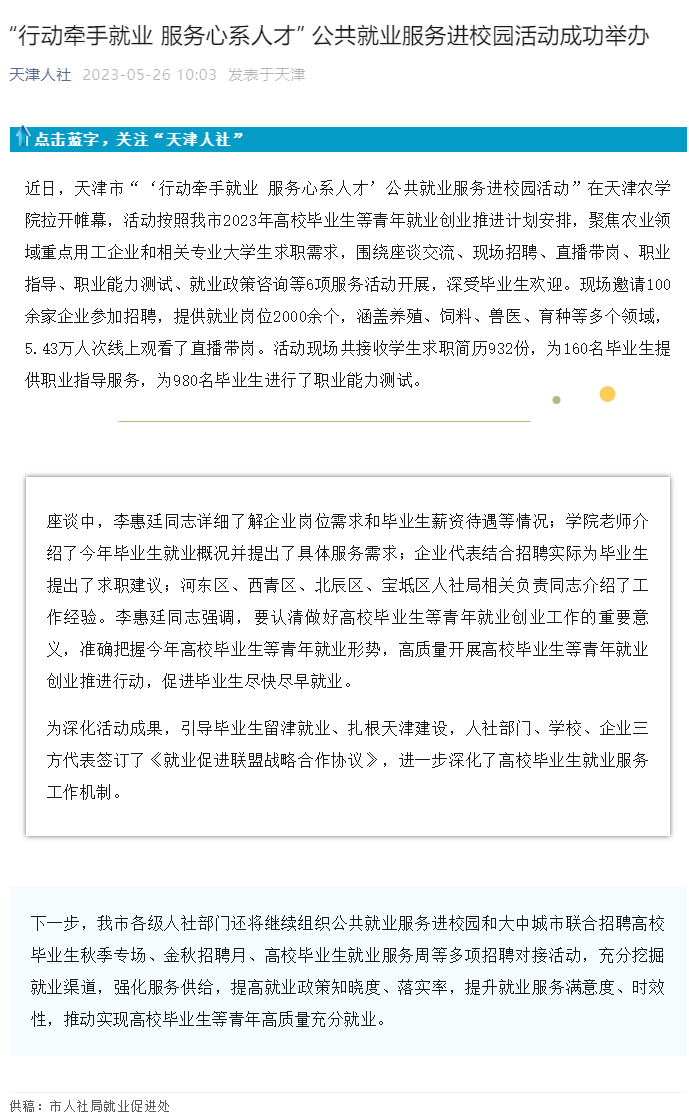 “行动牵手就业 服务心系人才” 公共就业服务进校园活动成功举办

天津人社 2023-05-26 10:03 发表于天津

点击蓝字，关注“天津人社”

近日，天津市“‘行动牵手就业 服务心系人才’公共就业服务进校园活动”在天津农学院拉开帷幕，活动按照我市2023年高校毕业生等青年就业创业推进计划安排，聚焦农业领域重点用工企业和相关专业大学生求职需求，围绕座谈交流、现场招聘、直播带岗、职业指导、职业能力测试、就业政策咨询等6项服务活动开展，深受毕业生欢迎。现场邀请100余家企业参加招聘，提供就业岗位2000余个，涵盖养殖、饲料、兽医、育种等多个领域，5.43万人次线上观看了直播带岗。活动现场共接收学生求职简历932份，为160名毕业生提供职业指导服务，为980名毕业生进行了职业能力测试。

座谈中，李惠廷同志详细了解企业岗位需求和毕业生薪资待遇等情况；学院老师介绍了今年毕业生就业概况并提出了具体服务需求；企业代表结合招聘实际为毕业生提出了求职建议；河东区、西青区、北辰区、宝坻区人社局相关负责同志介绍了工作经验。李惠廷同志强调，要认清做好高校毕业生等青年就业创业工作的重要意义，准确把握今年高校毕业生等青年就业形势，高质量开展高校毕业生等青年就业创业推进行动，促进毕业生尽快尽早就业。

为深化活动成果，引导毕业生留津就业、扎根天津建设，人社部门、学校、企业三方代表签订了《就业促进联盟战略合作协议》，进一步深化了高校毕业生就业服务工作机制。

下一步，我市各级人社部门还将继续组织公共就业服务进校园和大中城市联合招聘高校毕业生秋季专场、金秋招聘月、高校毕业生就业服务周等多项招聘对接活动，充分挖掘就业渠道，强化服务供给，提高就业政策知晓度、落实率，提升就业服务满意度、时效性，推动实现高校毕业生等青年高质量充分就业。

供稿：市人社局就业促进处